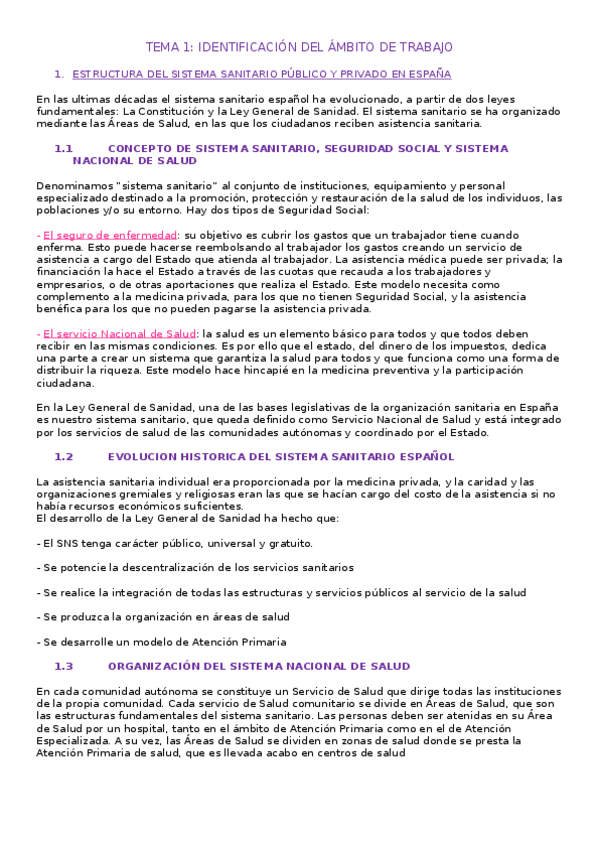 TEMA 1: IDENTIFICACIÓN DEL ÁMBITO DE TRABAJO

1. ESTRUCTURA DEL SISTEMA SANITARIO PÚBLICO Y PRIVADO EN ESPAÑA

En las ultimas décadas el sistema sanitario español ha evolucionado, a partir de dos leyes fundamentales: La Constitución y la Ley General de Sanidad. El sistema sanitario se ha organizado mediante las Áreas de Salud, en las que los ciudadanos reciben asistencia sanitaria.

1.1 CONCEPTO DE SISTEMA SANITARIO, SEGURIDAD SOCIAL Y SISTEMA NACIONAL DE SALUD

Denominamos "sistema sanitario" al conjunto de instituciones, equipamiento y personal especializado destinado a la promoción, protección y restauración de la salud de los individuos, las poblaciones y/o su entorno. Hay dos tipos de Seguridad Social:

- El seguro de enfermedad: su objetivo es cubrir los gastos que un trabajador tiene cuando enferma. Esto puede hacerse reembolsando al trabajador los gastos creando un servicio de asistencia a cargo del Estado que atienda al trabajador. La asistencia médica puede ser privada; la financiación la hace el Estado a través de las cuotas que recauda a los trabajadores y empresarios, o de otras aportaciones que realiza el Estado. Este modelo necesita como complemento a la medicina privada, para los que no tienen Seguridad Social, y la asistencia benéfica para los que no pueden pagarse la asistencia privada.

- El servicio Nacional de Salud: la salud es un elemento básico para todos y que todos deben recibir en las mismas condiciones. Es por ello que el estado, del dinero de los impuestos, dedica una parte a crear un sistema que garantiza la salud para todos y que funciona como una forma de distribuir la riqueza. Este modelo hace hincapié en la medicina preventiva y la participación ciudadana.

En la Ley General de Sanidad, una de las bases legislativas de la organización sanitaria en España es nuestro sistema sanitario, que queda definido como Servicio Nacional de Salud y está integrado por los servicios de salud de las comunidades autónomas y coordinado por el Estado.

1.2 EVOLUCION HISTORICA DEL SISTEMA SANITARIO ESPAÑOL

La asistencia sanitaria individual era proporcionada por la medicina privada, y la caridad y las organizaciones gremiales y religiosas eran las que se hacían cargo del costo de la asistencia si no había recursos económicos suficientes.
El desarrollo de la Ley General de Sanidad ha hecho que:

- El SNS tenga carácter público, universal y gratuito.

- Se potencie la descentralización de los servicios sanitarios

- Se realice la integración de todas las estructuras y servicios públicos al servicio de la salud

- Se produzca la organización en áreas de salud

- Se desarrolle un modelo de Atención Primaria

1.3 ORGANIZACIÓN DEL SISTEMA NACIONAL DE SALUD

En cada comunidad autónoma se constituye un Servicio de Salud que dirige todas las instituciones de la propia comunidad. Cada servicio de Salud comunitario se divide en Áreas de Salud, que son las estructuras fundamentales del sistema sanitario. Las personas deben ser atenidas en su Área de Salud por un hospital, tanto en el ámbito de Atención Primaria como en el de Atención Especializada. A su vez, las Áreas de Salud se dividen en zonas de salud donde se presta la Atención Primaria de salud, que es llevada acabo en centros de salud